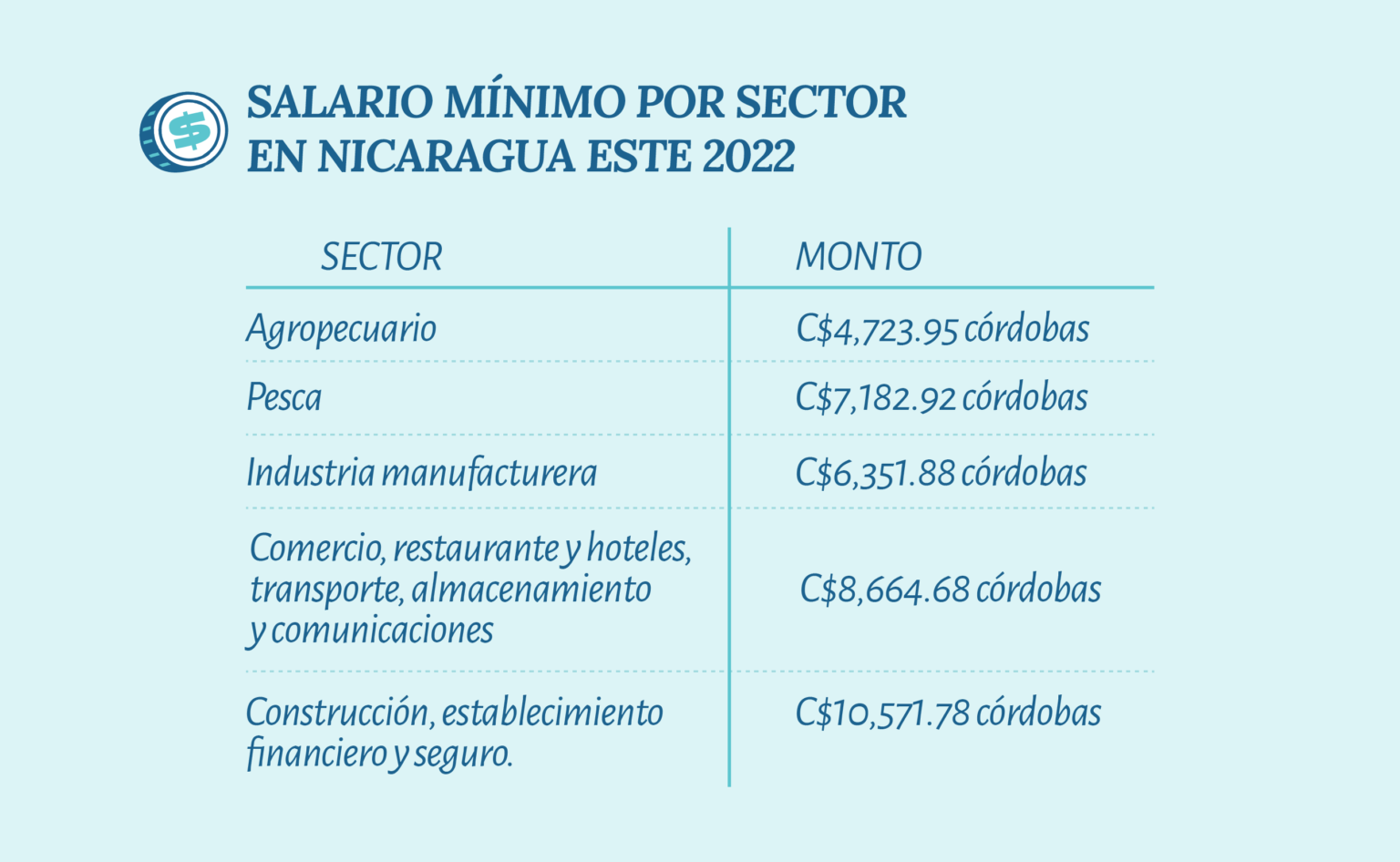 SALARIO MÍNIMO POR SECTOR EN NICARAGUA ESTE 2022

| SECTOR | MONTO |
|---|---|
| Agropecuario | C\$4,723.95 córdobas |
| Pesca | C\$7,182.92 córdobas |
| Industria manufacturera | C\$6,351.88 córdobas |
| Comercio, restaurante y hoteles, transporte, almacenamiento y comunicaciones | C\$8,664.68 córdobas |
| Construcción, establecimiento financiero y seguro. | C\$10,571.78 córdobas |